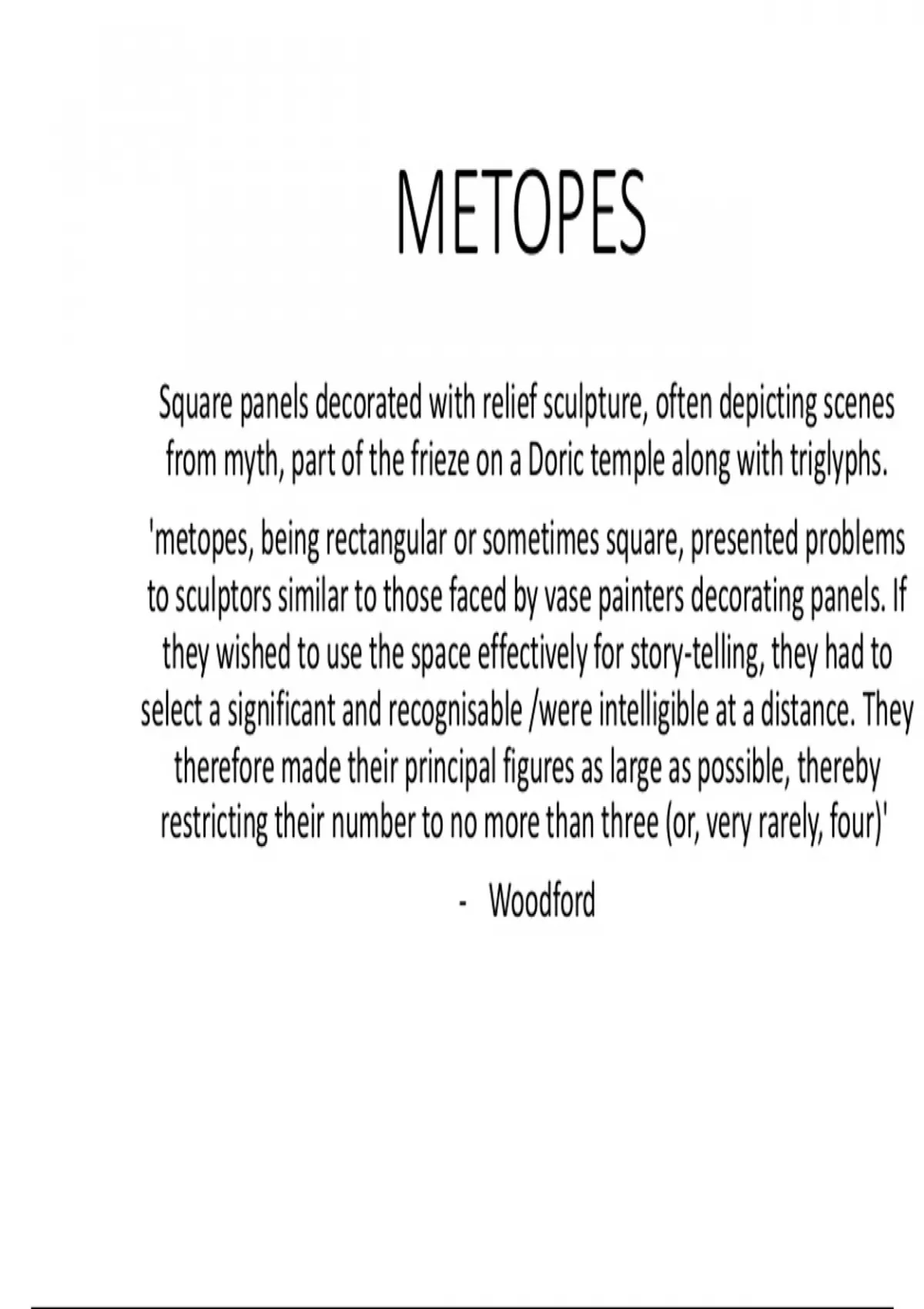 METOPES

Square panels decorated with relief sculpture, often depicting scenes from myth, part of the frieze on a Doric temple along with triglyphs.

'metopes, being rectangular or sometimes square, presented problems to sculptors similar to those faced by vase painters decorating panels. If they wished to use the space effectively for story-telling, they had to select a significant and recognisable /were intelligible at a distance. They therefore made their principal figures as large as possible, thereby restricting their number to no more than three (or, very rarely, four)'

- Woodford